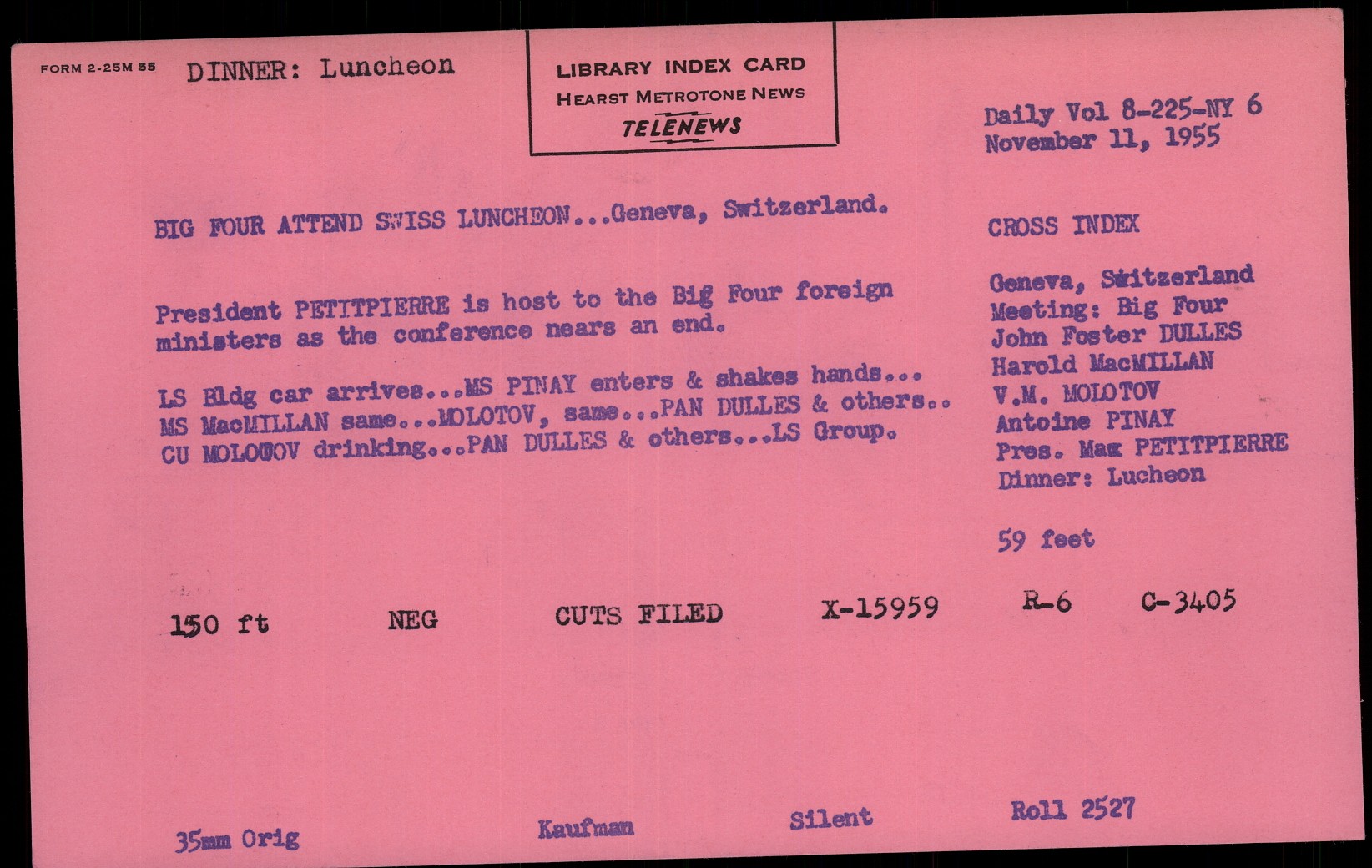 FORM 2-25M 55 DINNER: Luncheon

LIBRARY INDEX CARD
HEARST METROTONE NEWS
TELENEWS

Daily Vol 8-225-NY 6
November 11, 1955

BIG FOUR ATTEND SWISS LUNCHEON...Geneva, Switzerland.

President PETITPIERRE is host to the Big Four foreign ministers as the conference nears an end.

LS Bldg car arrives...MS PINAY enters & shakes hands... MS MacMILLAN same...MOLOTOV, same...PAN DULLES & others.. CU MOLOTOV drinking...PAN DULLES & others...LS Group.

CROSS INDEX

Geneva, Switzerland
Meeting: Big Four
John Foster DULLES
Harold MacMILLAN
V.M. MOLOTOV
Antoine PINAY
Pres. Max PETITPIERRE
Dinner: Lucheon

59 feet

150 ft NEG CUTS FILED X-15959 R-6 C-3405

35mm Orig Kaufman Silent Roll 2527